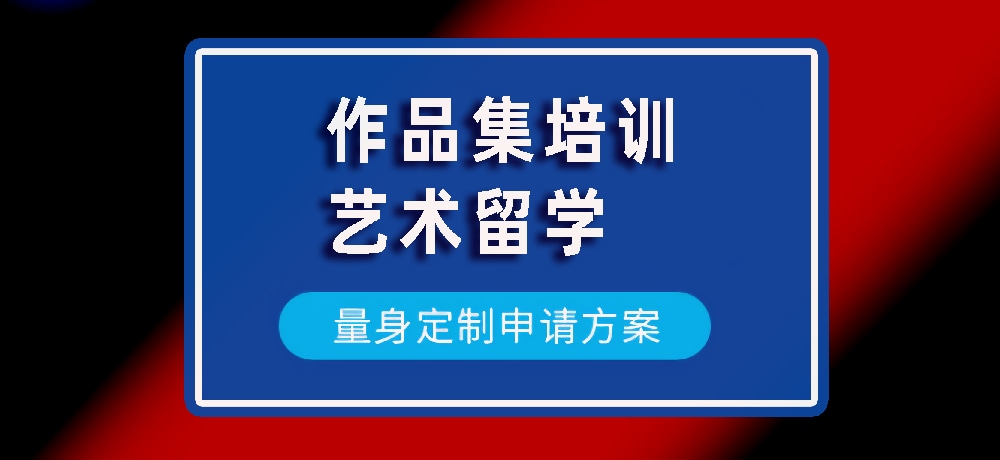 作品集培训
艺术留学

量身定制申请方案